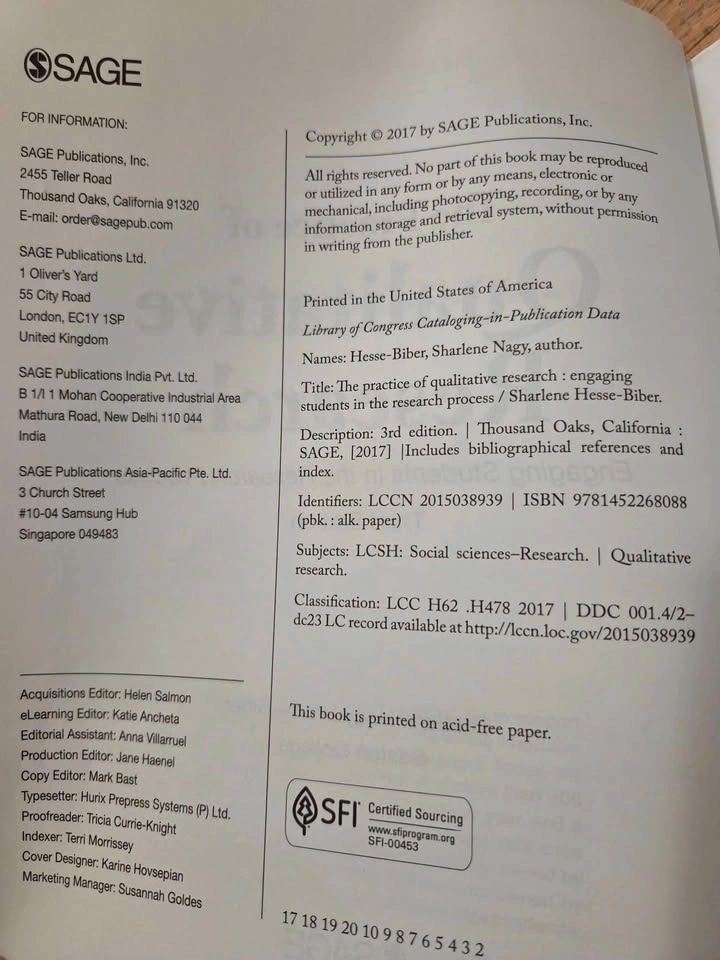 SAGE

FOR INFORMATION:

SAGE Publications, Inc.
2455 Teller Road
Thousand Oaks, California 91320
E-mail: order@sagepub.com

SAGE Publications Ltd.
1 Oliver's Yard
55 City Road
London, EC1Y 1SP
United Kingdom

SAGE Publications India Pvt. Ltd.
B 1/I 1 Mohan Cooperative Industrial Area
Mathura Road, New Delhi 110 044
India

SAGE Publications Asia-Pacific Pte. Ltd.
3 Church Street
#10-04 Samsung Hub
Singapore 049483

Acquisitions Editor: Helen Salmon
eLearning Editor: Katie Ancheta
Editorial Assistant: Anna Villarruel
Production Editor: Jane Haenel
Copy Editor: Mark Bast
Typesetter: Hurix Prepress Systems (P) Ltd.
Proofreader: Tricia Currie-Knight
Indexer: Terri Morrissey
Cover Designer: Karine Hovsepian
Marketing Manager: Susannah Goldes

Copyright © 2017 by SAGE Publications, Inc.

All rights reserved. No part of this book may be reproduced or utilized in any form or by any means, electronic or mechanical, including photocopying, recording, or by any information storage and retrieval system, without permission in writing from the publisher.

Printed in the United States of America

Library of Congress Cataloging-in-Publication Data

Names: Hesse-Biber, Sharlene Nagy, author.

Title: The practice of qualitative research : engaging students in the research process / Sharlene Hesse-Biber.

Description: 3rd edition. | Thousand Oaks, California : SAGE, [2017] |Includes bibliographical references and index.

Identifiers: LCCN 2015038939 | ISBN 9781452268088 (pbk. : alk. paper)

Subjects: LCSH: Social sciences–Research. | Qualitative research.

Classification: LCC H62 .H478 2017 | DDC 001.4/2–dc23 LC record available at http://lccn.loc.gov/2015038939

This book is printed on acid-free paper.

SFI Certified Sourcing
www.sfiprogram.org
SFI-00453

17 18 19 20 10 9 8 7 6 5 4 3 2